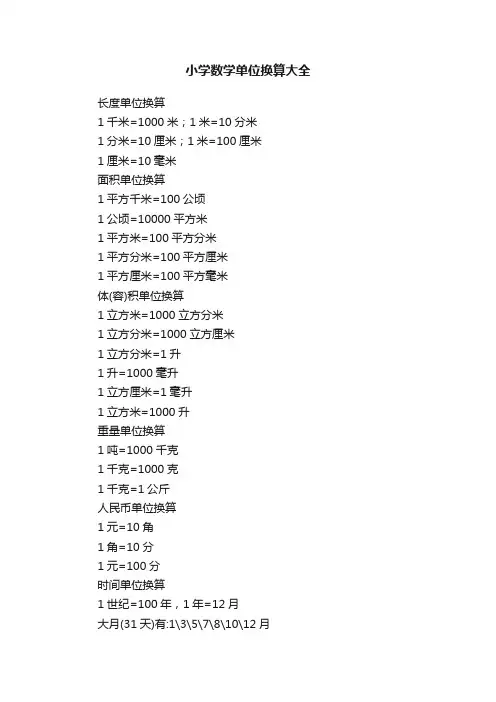 小学数学单位换算大全

长度单位换算

1千米=1000米；1米=10分米

1分米=10厘米；1米=100厘米

1厘米=10毫米

面积单位换算

1平方千米=100公顷

1公顷=10000平方米

1平方米=100平方分米

1平方分米=100平方厘米

1平方厘米=100平方毫米

体(容)积单位换算

1立方米=1000立方分米

1立方分米=1000立方厘米

1立方分米=1升

1升=1000毫升

1立方厘米=1毫升

1立方米=1000升

重量单位换算

1吨=1000千克

1千克=1000克

1千克=1公斤

人民币单位换算

1元=10角

1角=10分

1元=100分

时间单位换算

1世纪=100年，1年=12月

大月(31天)有:1\3\5\7\8\10\12月